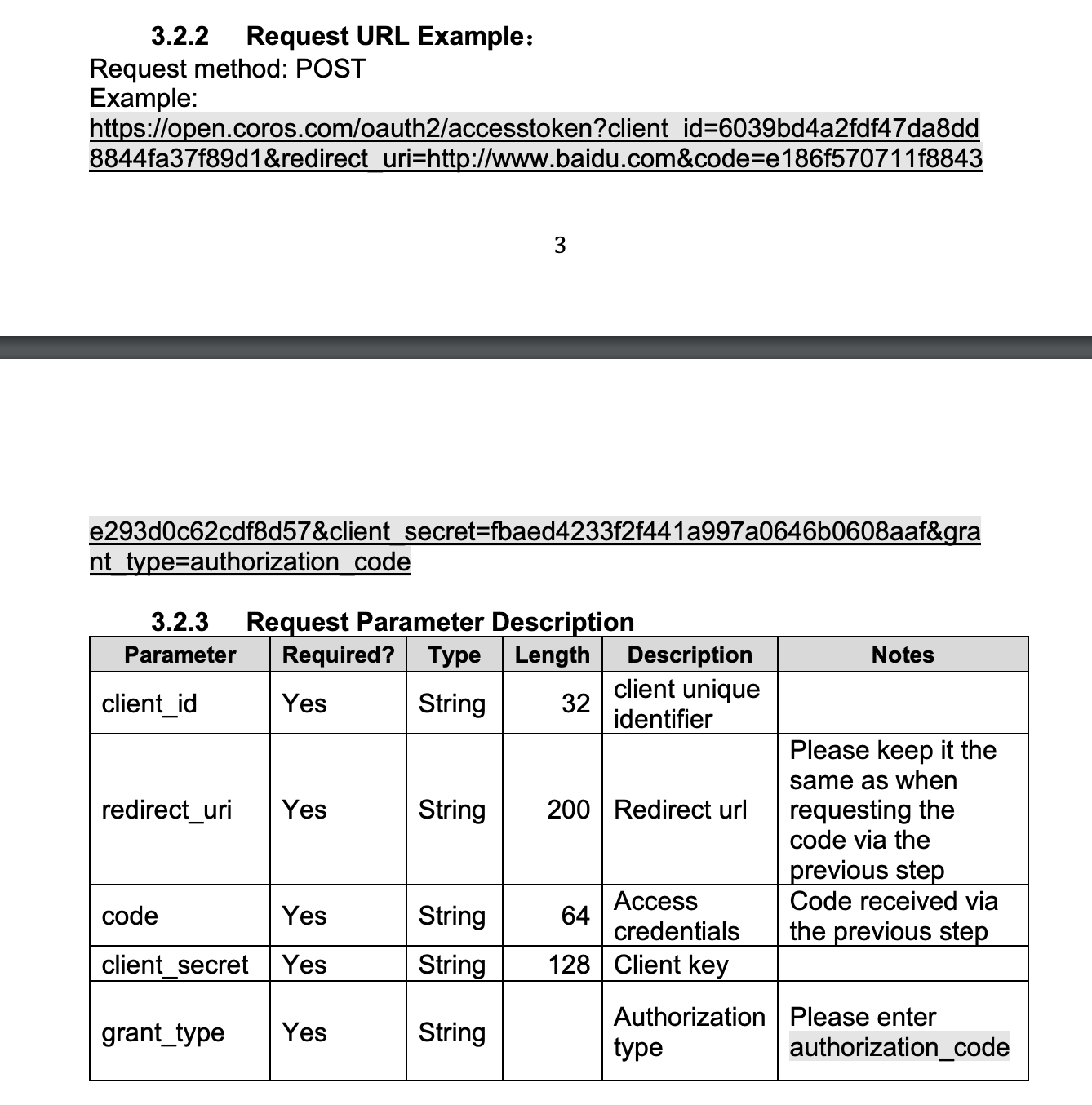 3.2.2 Request URL Example：

Request method: POST
Example:
https://open.coros.com/oauth2/accesstoken?client_id=6039bd4a2fdf47da8dd8844fa37f89d1&redirect_uri=http://www.baidu.com&code=e186f570711f8843

3

e293d0c62cdf8d57&client_secret=fbaed4233f2f441a997a0646b0608aaf&grant_type=authorization_code

3.2.3 Request Parameter Description

| Parameter | Required? | Type | Length | Description | Notes |
|---|---|---|---|---|---|
| client_id | Yes | String | 32 | client unique identifier | |
| redirect_uri | Yes | String | 200 | Redirect url | Please keep it the same as when requesting the code via the previous step |
| code | Yes | String | 64 | Access credentials | Code received via the previous step |
| client_secret | Yes | String | 128 | Client key | |
| grant_type | Yes | String | | Authorization type | Please enter authorization_code |